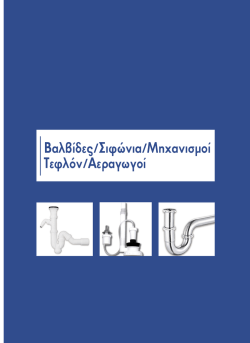 Βαλβίδες/Σιφώνια/Μηχανισμοί
Τεφλόν/Αεραγωγοί